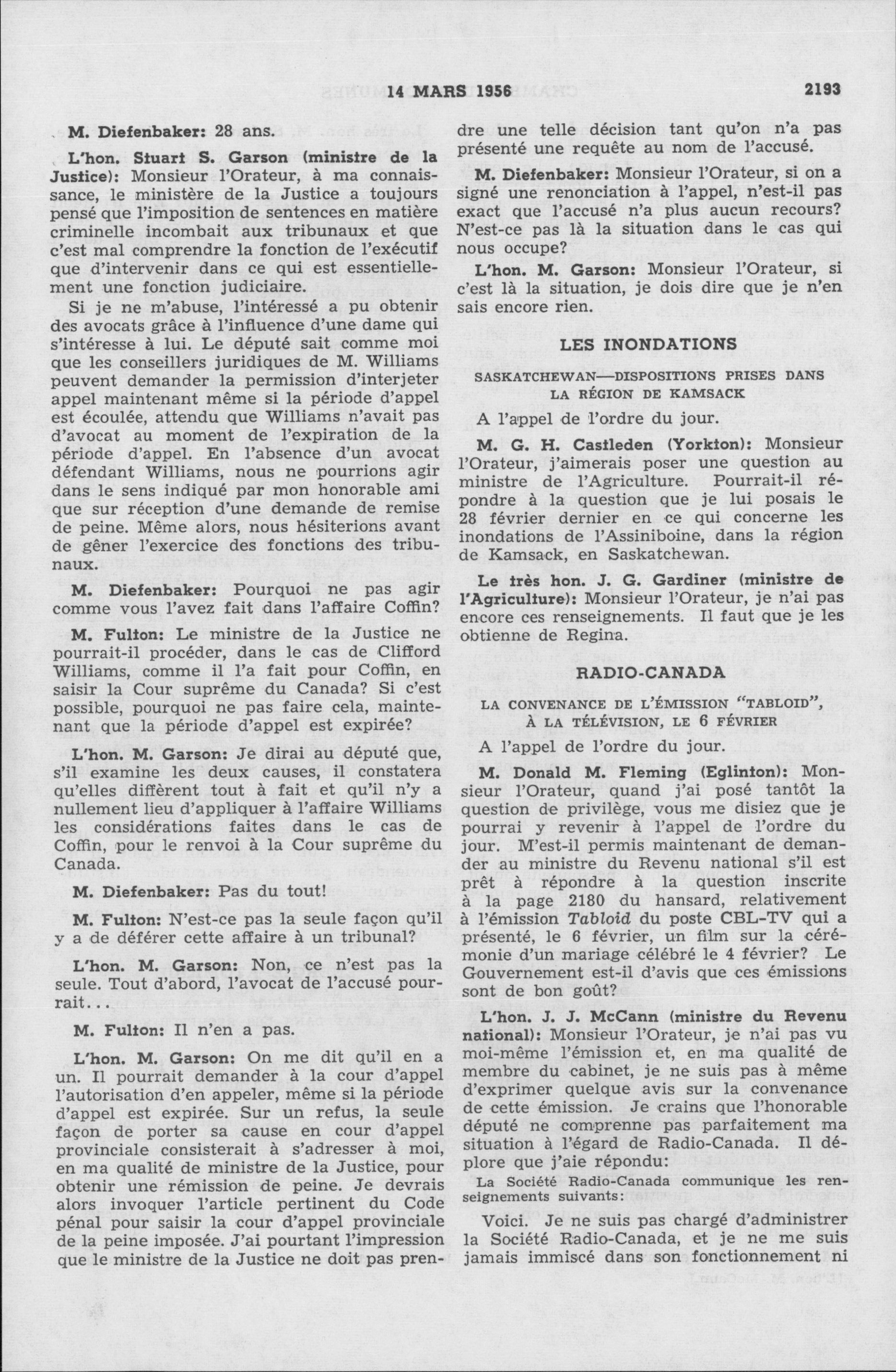 14 MARS 1956 2193

M. Diefenbaker: 28 ans.

L'hon. Stuart S. Garson (ministre de la Justice): Monsieur l'Orateur, à ma connaissance, le ministère de la Justice a toujours pensé que l'imposition de sentences en matière criminelle incombait aux tribunaux et que c'est mal comprendre la fonction de l'exécutif que d'intervenir dans ce qui est essentiellement une fonction judiciaire.

Si je ne m'abuse, l'intéressé a pu obtenir des avocats grâce à l'influence d'une dame qui s'intéresse à lui. Le député sait comme moi que les conseillers juridiques de M. Williams peuvent demander la permission d'interjeter appel maintenant même si la période d'appel est écoulée, attendu que Williams n'avait pas d'avocat au moment de l'expiration de la période d'appel. En l'absence d'un avocat défendant Williams, nous ne pourrions agir dans le sens indiqué par mon honorable ami que sur réception d'une demande de remise de peine. Même alors, nous hésiterions avant de gêner l'exercice des fonctions des tribunaux.

M. Diefenbaker: Pourquoi ne pas agir comme vous l'avez fait dans l'affaire Coffin?

M. Fulton: Le ministre de la Justice ne pourrait-il procéder, dans le cas de Clifford Williams, comme il l'a fait pour Coffin, en saisir la Cour suprême du Canada? Si c'est possible, pourquoi ne pas faire cela, maintenant que la période d'appel est expirée?

L'hon. M. Garson: Je dirai au député que, s'il examine les deux causes, il constatera qu'elles diffèrent tout à fait et qu'il n'y a nullement lieu d'appliquer à l'affaire Williams les considérations faites dans le cas de Coffin, pour le renvoi à la Cour suprême du Canada.

M. Diefenbaker: Pas du tout!

M. Fulton: N'est-ce pas la seule façon qu'il y a de déférer cette affaire à un tribunal?

L'hon. M. Garson: Non, ce n'est pas la seule. Tout d'abord, l'avocat de l'accusé pourrait...

M. Fulton: Il n'en a pas.

L'hon. M. Garson: On me dit qu'il en a un. Il pourrait demander à la cour d'appel l'autorisation d'en appeler, même si la période d'appel est expirée. Sur un refus, la seule façon de porter sa cause en cour d'appel provinciale consisterait à s'adresser à moi, en ma qualité de ministre de la Justice, pour obtenir une rémission de peine. Je devrais alors invoquer l'article pertinent du Code pénal pour saisir la cour d'appel provinciale de la peine imposée. J'ai pourtant l'impression que le ministre de la Justice ne doit pas prendre une telle décision tant qu'on n'a pas présenté une requête au nom de l'accusé.

M. Diefenbaker: Monsieur l'Orateur, si on a signé une renonciation à l'appel, n'est-il pas exact que l'accusé n'a plus aucun recours? N'est-ce pas là la situation dans le cas qui nous occupe?

L'hon. M. Garson: Monsieur l'Orateur, si c'est là la situation, je dois dire que je n'en sais encore rien.

LES INONDATIONS

SASKATCHEWAN—DISPOSITIONS PRISES DANS LA RÉGION DE KAMSACK

A l'appel de l'ordre du jour.

M. G. H. Castleden (Yorkton): Monsieur l'Orateur, j'aimerais poser une question au ministre de l'Agriculture. Pourrait-il répondre à la question que je lui posais le 28 février dernier en ce qui concerne les inondations de l'Assiniboine, dans la région de Kamsack, en Saskatchewan.

Le très hon. J. G. Gardiner (ministre de l'Agriculture): Monsieur l'Orateur, je n'ai pas encore ces renseignements. Il faut que je les obtienne de Regina.

RADIO-CANADA

LA CONVENANCE DE L'ÉMISSION "TABLOID", À LA TÉLÉVISION, LE 6 FÉVRIER

A l'appel de l'ordre du jour.

M. Donald M. Fleming (Eglinton): Monsieur l'Orateur, quand j'ai posé tantôt la question de privilège, vous me disiez que je pourrai y revenir à l'appel de l'ordre du jour. M'est-il permis maintenant de demander au ministre du Revenu national s'il est prêt à répondre à la question inscrite à la page 2180 du hansard, relativement à l'émission Tabloid du poste CBL-TV qui a présenté, le 6 février, un film sur la cérémonie d'un mariage célébré le 4 février? Le Gouvernement est-il d'avis que ces émissions sont de bon goût?

L'hon. J. J. McCann (ministre du Revenu national): Monsieur l'Orateur, je n'ai pas vu moi-même l'émission et, en ma qualité de membre du cabinet, je ne suis pas à même d'exprimer quelque avis sur la convenance de cette émission. Je crains que l'honorable député ne comprenne pas parfaitement ma situation à l'égard de Radio-Canada. Il déplore que j'aie répondu:

La Société Radio-Canada communique les renseignements suivants:

Voici. Je ne suis pas chargé d'administrer la Société Radio-Canada, et je ne me suis jamais immiscé dans son fonctionnement ni